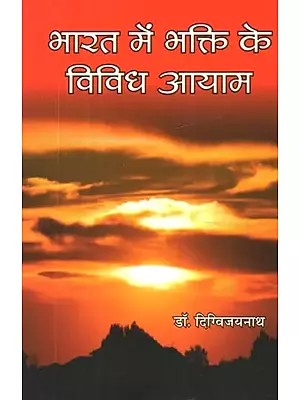 भारत में भक्ति के विविध आयाम

डॉ. दिग्विजयनाथ